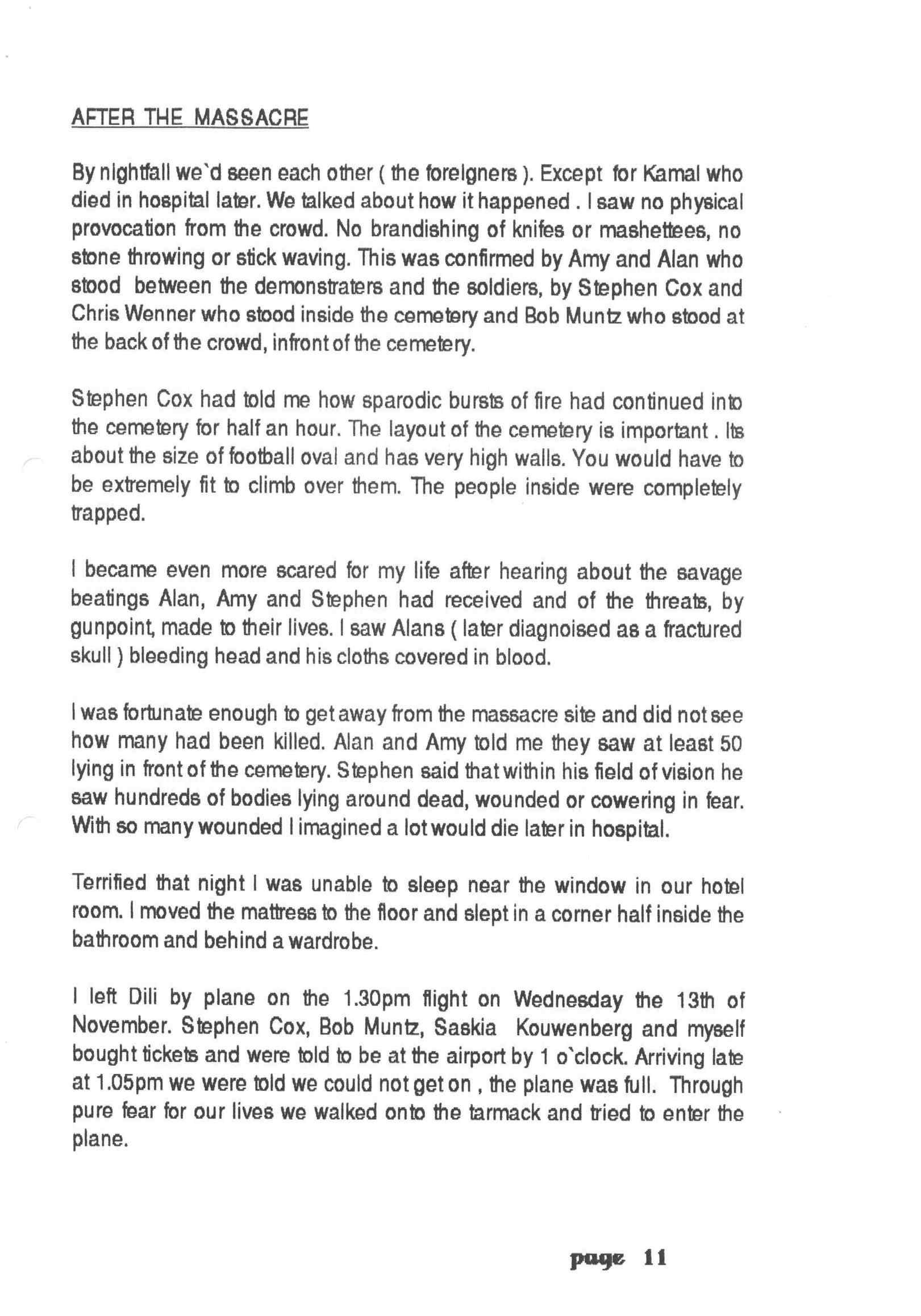 AFTER THE MASSACRE

By nightfall we`d seen each other ( the foreigners ). Except for Kamal who died in hospital later. We talked about how it happened . I saw no physical provocation from the crowd. No brandishing of knifes or mashettees, no stone throwing or stick waving. This was confirmed by Amy and Alan who stood between the demonstraters and the soldiers, by Stephen Cox and Chris Wenner who stood inside the cemetery and Bob Muntz who stood at the back of the crowd, infront of the cemetery.

Stephen Cox had told me how sparodic bursts of fire had continued into the cemetery for half an hour. The layout of the cemetery is important . Its about the size of football oval and has very high walls. You would have to be extremely fit to climb over them. The people inside were completely trapped.

I became even more scared for my life after hearing about the savage beatings Alan, Amy and Stephen had received and of the threats, by gunpoint, made to their lives. I saw Alans ( later diagnoised as a fractured skull ) bleeding head and his cloths covered in blood.

I was fortunate enough to get away from the massacre site and did not see how many had been killed. Alan and Amy told me they saw at least 50 lying in front of the cemetery. Stephen said that within his field of vision he saw hundreds of bodies lying around dead, wounded or cowering in fear. With so many wounded I imagined a lot would die later in hospital.

Terrified that night I was unable to sleep near the window in our hotel room. I moved the mattress to the floor and slept in a corner half inside the bathroom and behind a wardrobe.

I left Dili by plane on the 1.30pm flight on Wednesday the 13th of November. Stephen Cox, Bob Muntz, Saskia Kouwenberg and myself bought tickets and were told to be at the airport by 1 o`clock. Arriving late at 1.05pm we were told we could not get on , the plane was full. Through pure fear for our lives we walked onto the tarmack and tried to enter the plane.

page 11